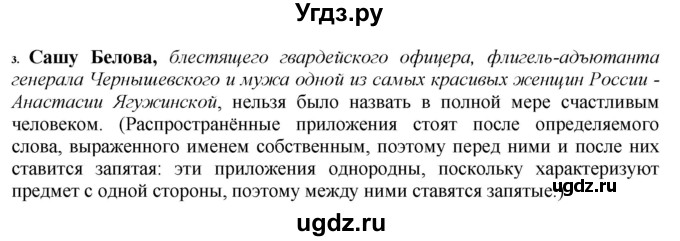 Угдз.ру

3. Сашу Белова, блестящего гвардейского офицера, флигель-адъютанта генерала Чернышевского и мужа одной из самых красивых женщин России - Анастасии Ягужинской, нельзя было назвать в полной мере счастливым человеком. (Распространённые приложения стоят после определяемого слова, выраженного именем собственным, поэтому перед ними и после них ставится запятая: эти приложения однородны, поскольку характеризуют предмет с одной стороны, поэтому между ними ставятся запятые.)

ugdz.ru

ugdz.ru